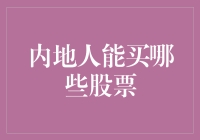 内地人能买哪些股票